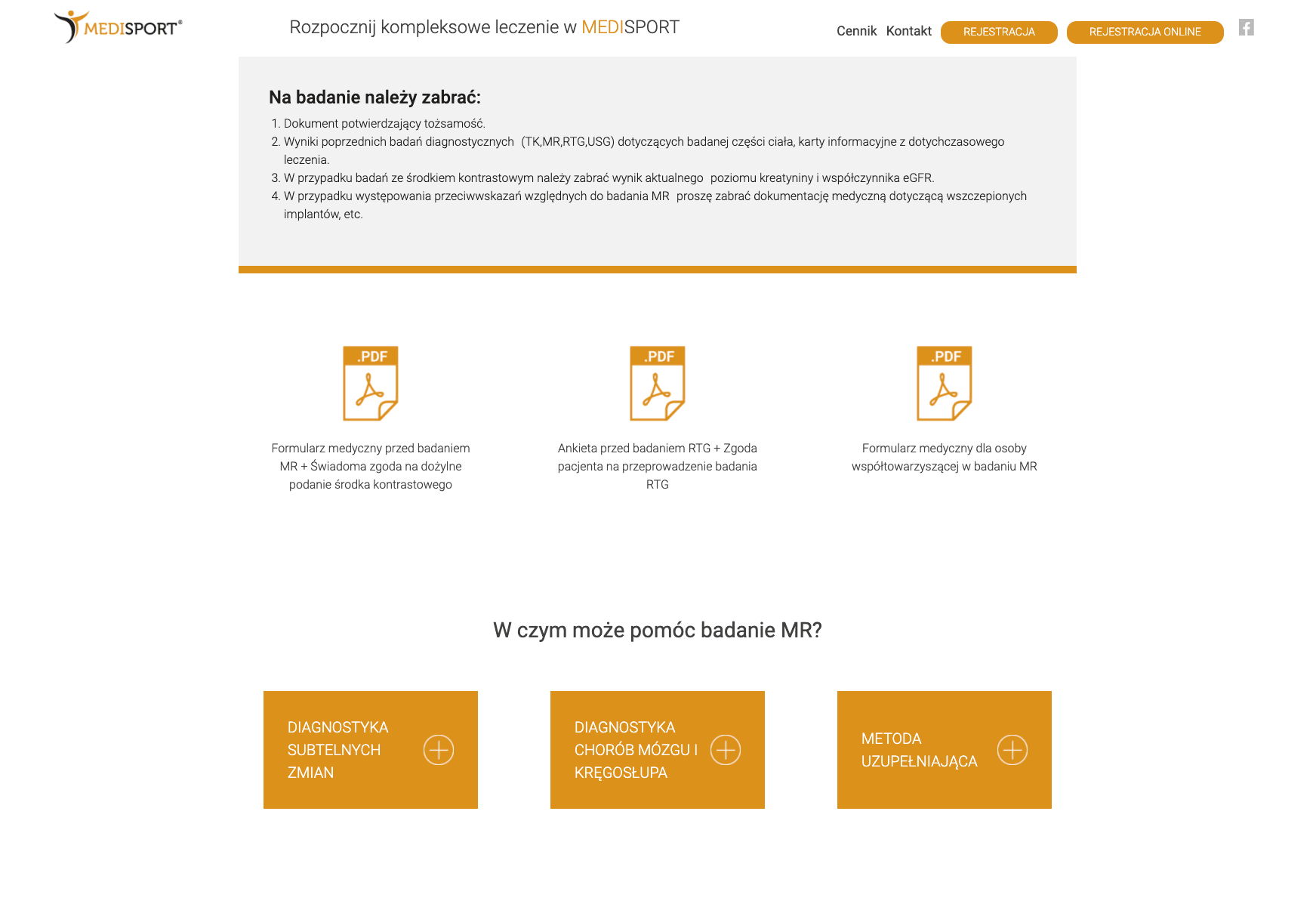 MEDISPORT®

Rozpocznij kompleksowe leczenie w MEDISPORT

Cennik Kontakt REJESTRACJA REJESTRACJA ONLINE

Na badanie należy zabrać:

1. Dokument potwierdzający tożsamość.
2. Wyniki poprzednich badań diagnostycznych (TK,MR,RTG,USG) dotyczących badanej części ciała, karty informacyjne z dotychczasowego leczenia.
3. W przypadku badań ze środkiem kontrastowym należy zabrać wynik aktualnego poziomu kreatyniny i współczynnika eGFR.
4. W przypadku występowania przeciwwskazań względnych do badania MR proszę zabrać dokumentację medyczną dotyczącą wszczepionych implantów, etc.

.PDF

Formularz medyczny przed badaniem MR + Świadoma zgoda na dożylne podanie środka kontrastowego

.PDF

Ankieta przed badaniem RTG + Zgoda pacjenta na przeprowadzenie badania RTG

.PDF

Formularz medyczny dla osoby współtowarzyszącej w badaniu MR

W czym może pomóc badanie MR?

DIAGNOSTYKA SUBTELNYCH ZMIAN

DIAGNOSTYKA CHORÓB MÓZGU I KRĘGOSŁUPA

METODA UZUPEŁNIAJĄCA